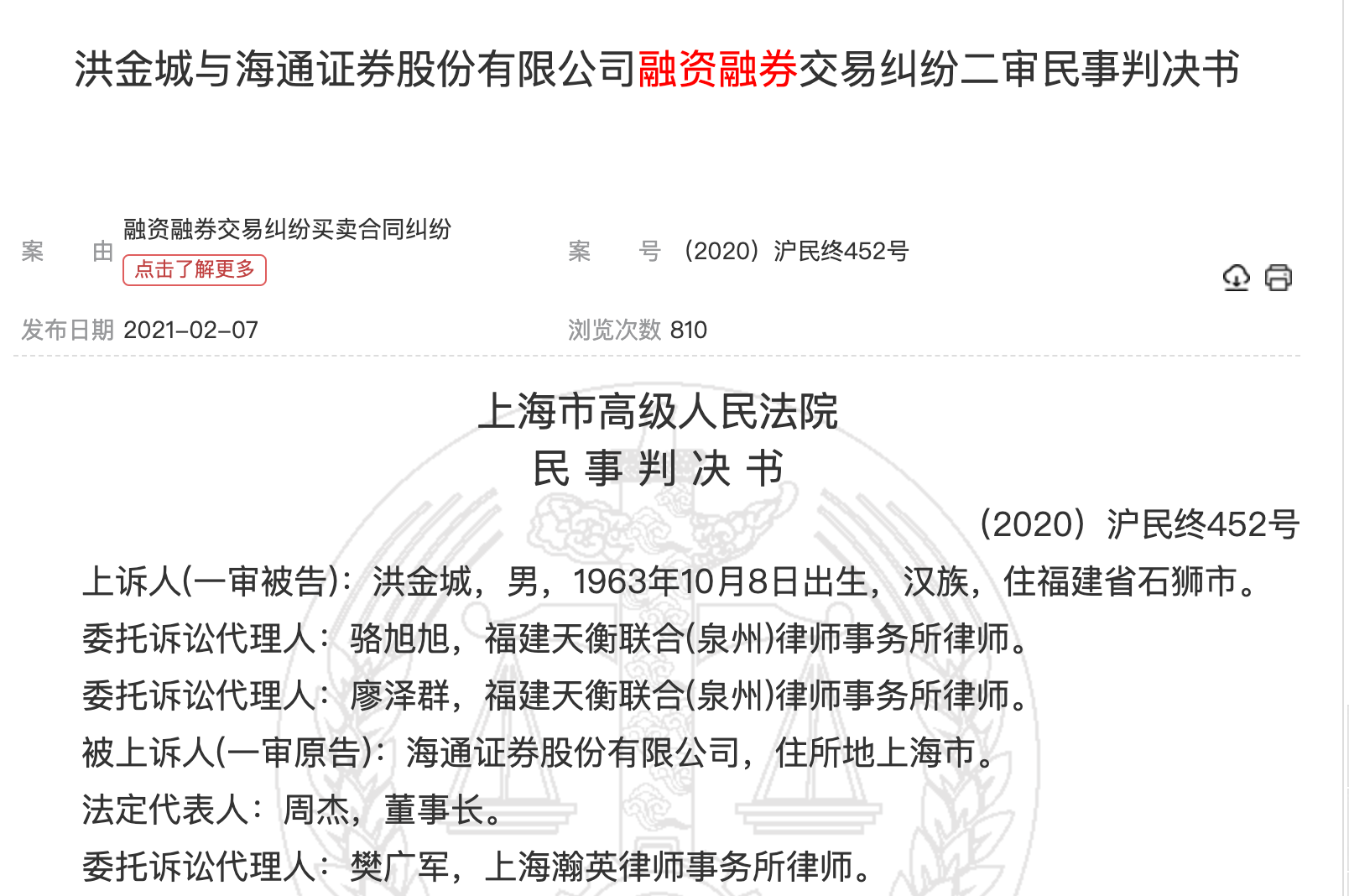 洪金城与海通证券股份有限公司融资融券交易纠纷二审民事判决书

案　　由 融资融券交易纠纷买卖合同纠纷
点击了解更多

案　　号 （2020）沪民终452号

发布日期 2021-02-07

浏览次数 810

上海市高级人民法院
民 事 判 决 书

（2020）沪民终452号

上诉人(一审被告)：洪金城，男，1963年10月8日出生，汉族，住福建省石狮市。

委托诉讼代理人：骆旭旭，福建天衡联合(泉州)律师事务所律师。

委托诉讼代理人：廖泽群，福建天衡联合(泉州)律师事务所律师。

被上诉人(一审原告)：海通证券股份有限公司，住所地上海市。

法定代表人：周杰，董事长。

委托诉讼代理人：樊广军，上海瀚英律师事务所律师。